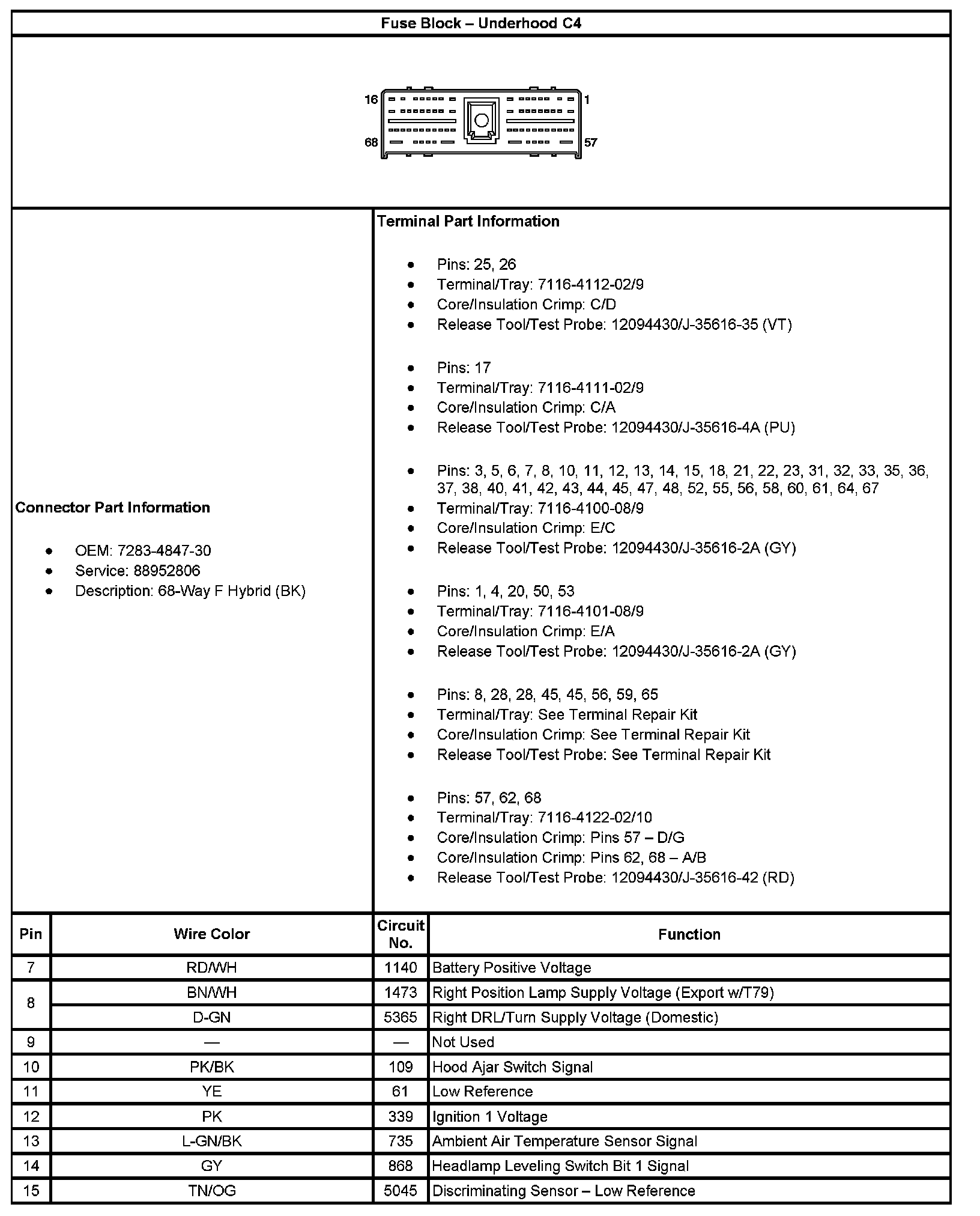 Fuse Block – Underhood C4

16
1
68
57

Connector Part Information

• OEM: 7283-4847-30
• Service: 88952806
• Description: 68-Way F Hybrid (BK)

Terminal Part Information

• Pins: 25, 26
• Terminal/Tray: 7116-4112-02/9
• Core/Insulation Crimp: C/D
• Release Tool/Test Probe: 12094430/J-35616-35 (VT)

• Pins: 17
• Terminal/Tray: 7116-4111-02/9
• Core/Insulation Crimp: C/A
• Release Tool/Test Probe: 12094430/J-35616-4A (PU)

• Pins: 3, 5, 6, 7, 8, 10, 11, 12, 13, 14, 15, 18, 21, 22, 23, 31, 32, 33, 35, 36, 37, 38, 40, 41, 42, 43, 44, 45, 47, 48, 52, 55, 56, 58, 60, 61, 64, 67
• Terminal/Tray: 7116-4100-08/9
• Core/Insulation Crimp: E/C
• Release Tool/Test Probe: 12094430/J-35616-2A (GY)

• Pins: 1, 4, 20, 50, 53
• Terminal/Tray: 7116-4101-08/9
• Core/Insulation Crimp: E/A
• Release Tool/Test Probe: 12094430/J-35616-2A (GY)

• Pins: 8, 28, 28, 45, 45, 56, 59, 65
• Terminal/Tray: See Terminal Repair Kit
• Core/Insulation Crimp: See Terminal Repair Kit
• Release Tool/Test Probe: See Terminal Repair Kit

• Pins: 57, 62, 68
• Terminal/Tray: 7116-4122-02/10
• Core/Insulation Crimp: Pins 57 – D/G
• Core/Insulation Crimp: Pins 62, 68 – A/B
• Release Tool/Test Probe: 12094430/J-35616-42 (RD)

| Pin | Wire Color | Circuit No. | Function |
|---|---|---|---|
| 7 | RD/WH | 1140 | Battery Positive Voltage |
| 8 | BN/WH | 1473 | Right Position Lamp Supply Voltage (Export w/T79) |
| | D-GN | 5365 | Right DRL/Turn Supply Voltage (Domestic) |
| 9 | — | — | Not Used |
| 10 | PK/BK | 109 | Hood Ajar Switch Signal |
| 11 | YE | 61 | Low Reference |
| 12 | PK | 339 | Ignition 1 Voltage |
| 13 | L-GN/BK | 735 | Ambient Air Temperature Sensor Signal |
| 14 | GY | 868 | Headlamp Leveling Switch Bit 1 Signal |
| 15 | TN/OG | 5045 | Discriminating Sensor – Low Reference |